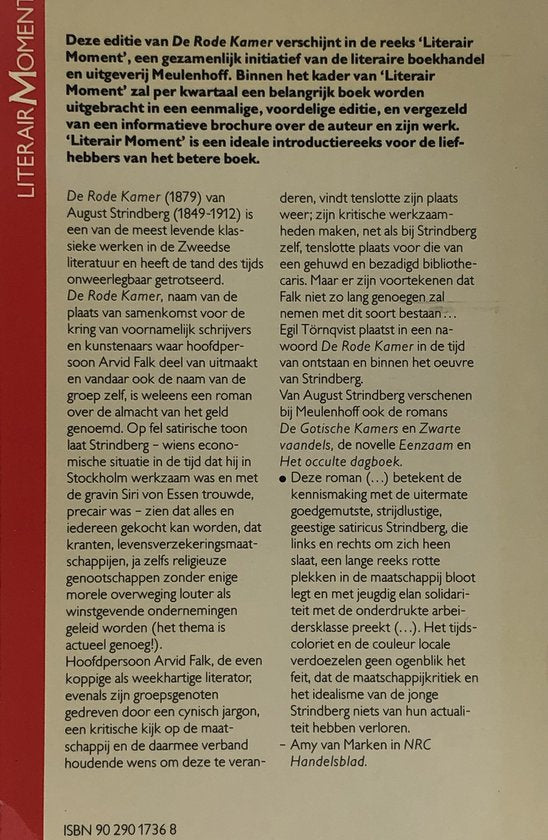 LITERAIR MOMENT

Deze editie van De Rode Kamer verschijnt in de reeks 'Literair Moment', een gezamenlijk initiatief van de literaire boekhandel en uitgeverij Meulenhoff. Binnen het kader van 'Literair Moment' zal per kwartaal een belangrijk boek worden uitgebracht in een eenmalige, voordelige editie, en vergezeld van een informatieve brochure over de auteur en zijn werk. 'Literair Moment' is een ideale introductiereeks voor de liefhebbers van het betere boek.

De Rode Kamer (1879) van August Strindberg (1849-1912) is een van de meest levende klassieke werken in de Zweedse literatuur en heeft de tand des tijds onweerlegbaar getrotseerd.
De Rode Kamer, naam van de plaats van samenkomst voor de kring van voornamelijk schrijvers en kunstenaars waar hoofdpersoon Arvid Falk deel van uitmaakt en vandaar ook de naam van de groep zelf, is weleens een roman over de almacht van het geld genoemd. Op fel satirische toon laat Strindberg – wiens economische situatie in de tijd dat hij in Stockholm werkzaam was en met de gravin Siri von Essen trouwde, precair was – zien dat alles en iedereen gekocht kan worden, dat kranten, levensverzekeringsmaatschappijen, ja zelfs religieuze genootschappen zonder enige morele overweging louter als winstgevende ondernemingen geleid worden (het thema is actueel genoeg!).
Hoofdpersoon Arvid Falk, de even koppige als weekhartige literator, evenals zijn groepsgenoten gedreven door een cynisch jargon, een kritische kijk op de maatschappij en de daarmee verband houdende wens om deze te veranderen, vindt tenslotte zijn plaats weer; zijn kritische werkzaamheden maken, net als bij Strindberg zelf, tenslotte plaats voor die van een gehuwd en bezadigd bibliothecaris. Maar er zijn voortekenen dat Falk niet zo lang genoegen zal nemen met dit soort bestaan...
Egil Törnqvist plaatst in een nawoord De Rode Kamer in de tijd van ontstaan en binnen het oeuvre van Strindberg.
Van August Strindberg verschenen bij Meulenhoff ook de romans De Gotische Kamers en Zwarte vaandels, de novelle Eenzaam en Het occulte dagboek.
● Deze roman (...) betekent de kennismaking met de uitermate goedgemutste, strijdlustige, geestige satiricus Strindberg, die links en rechts om zich heen slaat, een lange reeks rotte plekken in de maatschappij bloot legt en met jeugdig elan solidariteit met de onderdrukte arbeidersklasse preekt (...). Het tijdscoloriet en de couleur locale verdoezelen geen ogenblik het feit, dat de maatschappijkritiek en het idealisme van de jonge Strindberg niets van hun actualiteit hebben verloren.
– Amy van Marken in NRC Handelsblad.

ISBN 90 290 1736 8